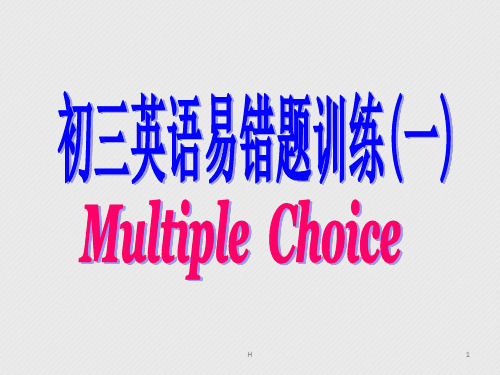 初三英语易错题训练(一)

Multiple Choice

H

1